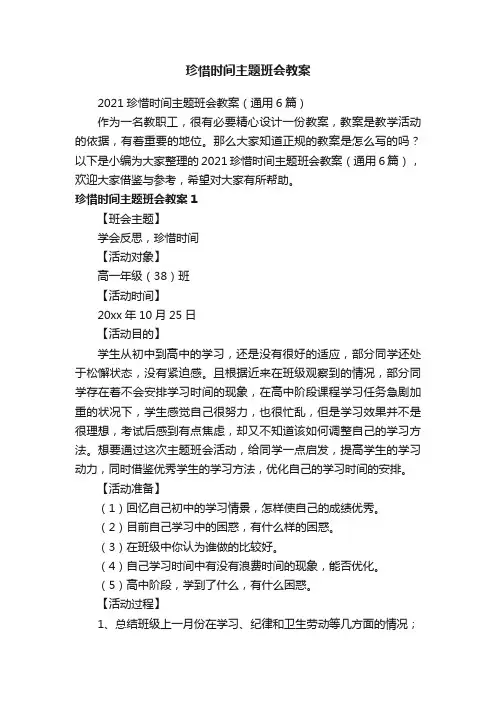 珍惜时间主题班会教案

2021 珍惜时间主题班会教案（通用 6 篇）

作为一名教职工，很有必要精心设计一份教案，教案是教学活动的依据，有着重要的地位。那么大家知道正规的教案是怎么写的吗？以下是小编为大家整理的 2021 珍惜时间主题班会教案（通用 6 篇），欢迎大家借鉴与参考，希望对大家有所帮助。

珍惜时间主题班会教案 1

【班会主题】

学会反思，珍惜时间

【活动对象】

高一年级（38）班

【活动时间】

20xx 年 10 月 25 日

【活动目的】

学生从初中到高中的学习，还是没有很好的适应，部分同学还处于松懈状态，没有紧迫感。且根据近来在班级观察到的情况，部分同学存在着不会安排学习时间的现象，在高中阶段课程学习任务急剧加重的状况下，学生感觉自己很努力，也很忙乱，但是学习效果并不是很理想，考试后感到有点焦虑，却又不知道该如何调整自己的学习方法。想要通过这次主题班会活动，给同学一点启发，提高学生的学习动力，同时借鉴优秀学生的学习方法，优化自己的学习时间的安排。

【活动准备】

（1）回忆自己初中的学习情景，怎样使自己的成绩优秀。

（2）目前自己学习中的困惑，有什么样的困惑。

（3）在班级中你认为谁做的比较好。

（4）自己学习时间中有没有浪费时间的现象，能否优化。

（5）高中阶段，学到了什么，有什么困惑。

【活动过程】

1、总结班级上一月份在学习、纪律和卫生劳动等几方面的情况；